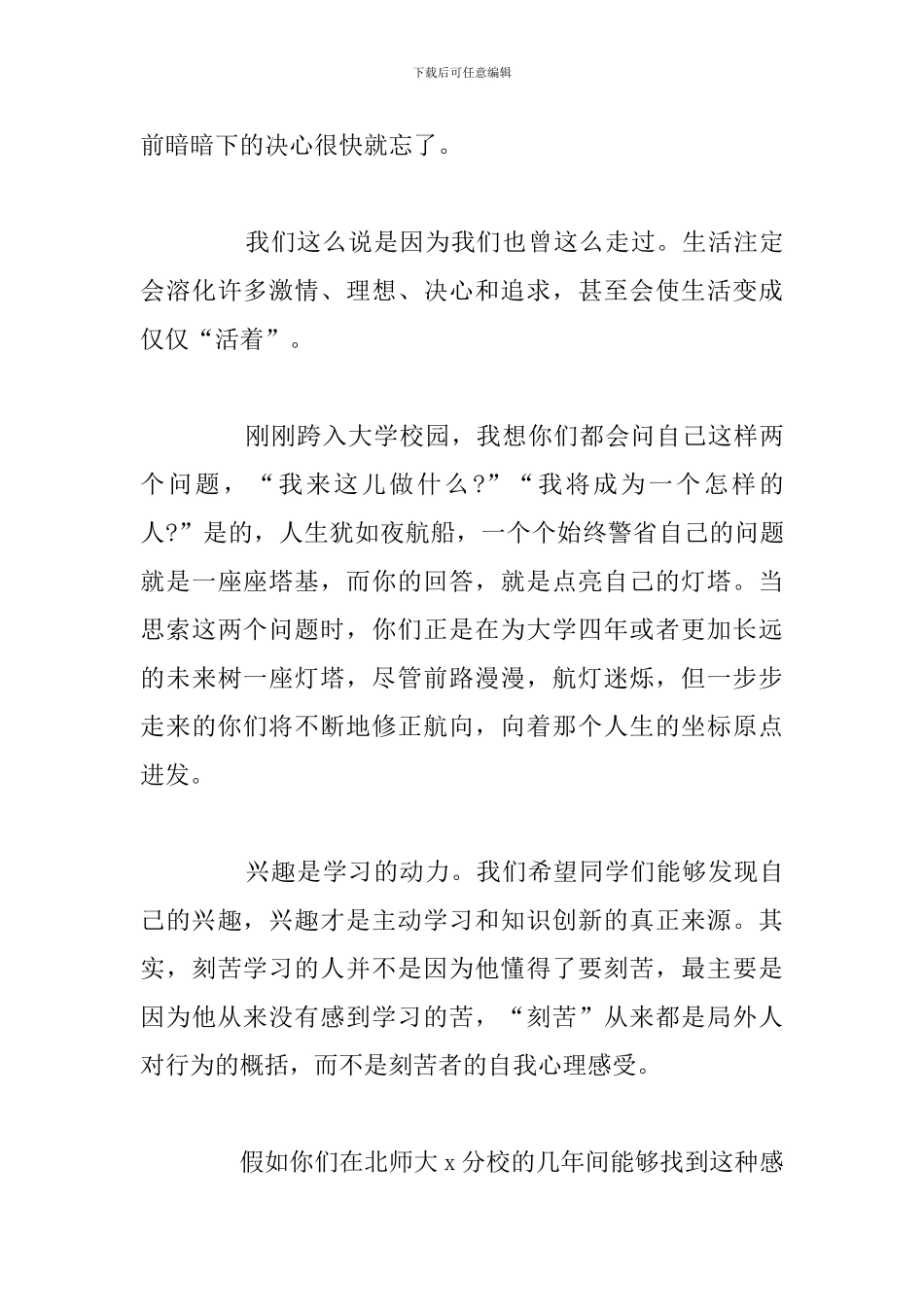 下载后可任意编辑

前暗暗下的决心很快就忘了。

我们这么说是因为我们也曾这么走过。生活注定会溶化许多激情、理想、决心和追求，甚至会使生活变成仅仅“活着”。

刚刚跨入大学校园，我想你们都会问自己这样两个问题，“我来这儿做什么?”“我将成为一个怎样的人?”是的，人生犹如夜航船，一个个始终警省自己的问题就是一座座塔基，而你的回答，就是点亮自己的灯塔。当思索这两个问题时，你们正是在为大学四年或者更加长远的未来树一座灯塔，尽管前路漫漫，航灯迷烁，但一步步走来的你们将不断地修正航向，向着那个人生的坐标原点进发。

兴趣是学习的动力。我们希望同学们能够发现自己的兴趣，兴趣才是主动学习和知识创新的真正来源。其实，刻苦学习的人并不是因为他懂得了要刻苦，最主要是因为他从来没有感到学习的苦，“刻苦”从来都是局外人对行为的概括，而不是刻苦者的自我心理感受。

假如你们在北师大 x 分校的几年间能够找到这种感